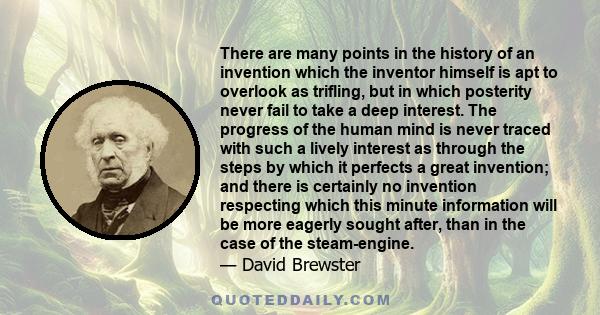 There are many points in the history of an invention which the inventor himself is apt to overlook as trifling, but in which posterity never fail to take a deep interest. The progress of the human mind is never traced with such a lively interest as through the steps by which it perfects a great invention; and there is certainly no invention respecting which this minute information will be more eagerly sought after, than in the case of the steam-engine.
— David Brewster

QUOTEDDAILY.COM